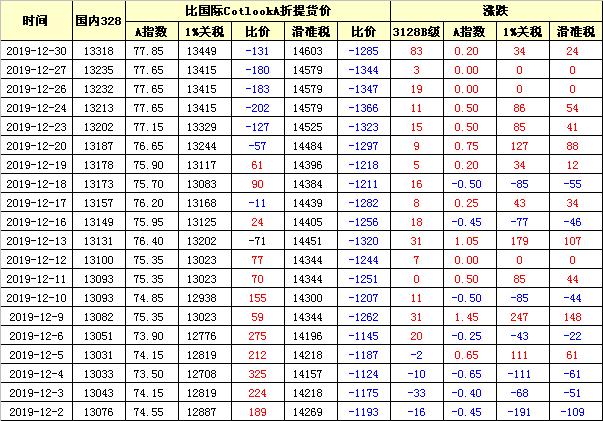 | 时间 | 国内328 | 比国际CotlookA折提货价 | | | | | 涨跌 | | | |
|---|---|---|---|---|---|---|---|---|---|---|
| | | A指数 | 1%关税 | 比价 | 滑准税 | 比价 | 3128B级 | A指数 | 1%关税 | 滑准税 |
| 2019-12-30 | 13318 | 77.85 | 13449 | -131 | 14603 | -1285 | 83 | 0.20 | 34 | 24 |
| 2019-12-27 | 13235 | 77.65 | 13415 | -180 | 14579 | -1344 | 3 | 0.00 | 0 | 0 |
| 2019-12-26 | 13232 | 77.65 | 13415 | -183 | 14579 | -1347 | 19 | 0.00 | 0 | 0 |
| 2019-12-24 | 13213 | 77.65 | 13415 | -202 | 14579 | -1366 | 11 | 0.50 | 86 | 54 |
| 2019-12-23 | 13202 | 77.15 | 13329 | -127 | 14525 | -1323 | 15 | 0.50 | 85 | 41 |
| 2019-12-20 | 13187 | 76.65 | 13244 | -57 | 14484 | -1297 | 9 | 0.75 | 127 | 88 |
| 2019-12-19 | 13178 | 75.90 | 13117 | 61 | 14396 | -1218 | 5 | 0.20 | 34 | 12 |
| 2019-12-18 | 13173 | 75.70 | 13083 | 90 | 14384 | -1211 | 16 | -0.50 | -85 | -55 |
| 2019-12-17 | 13157 | 76.20 | 13168 | -11 | 14439 | -1282 | 8 | 0.25 | 43 | 34 |
| 2019-12-16 | 13149 | 75.95 | 13125 | 24 | 14405 | -1256 | 18 | -0.45 | -77 | -46 |
| 2019-12-13 | 13131 | 76.40 | 13202 | -71 | 14451 | -1320 | 31 | 1.05 | 179 | 107 |
| 2019-12-12 | 13100 | 75.35 | 13023 | 77 | 14344 | -1244 | 7 | 0.00 | 0 | 0 |
| 2019-12-11 | 13093 | 75.35 | 13023 | 70 | 14344 | -1251 | 0 | 0.50 | 85 | 44 |
| 2019-12-10 | 13093 | 74.85 | 12938 | 155 | 14300 | -1207 | 11 | -0.50 | -85 | -44 |
| 2019-12-9 | 13082 | 75.35 | 13023 | 59 | 14344 | -1262 | 31 | 1.45 | 247 | 148 |
| 2019-12-6 | 13051 | 73.90 | 12776 | 275 | 14196 | -1145 | 20 | -0.25 | -43 | -22 |
| 2019-12-5 | 13031 | 74.15 | 12819 | 212 | 14218 | -1187 | -2 | 0.65 | 111 | 61 |
| 2019-12-4 | 13033 | 73.50 | 12708 | 325 | 14157 | -1124 | -10 | -0.65 | -111 | -61 |
| 2019-12-3 | 13043 | 74.15 | 12819 | 224 | 14218 | -1175 | -33 | -0.40 | -68 | -51 |
| 2019-12-2 | 13076 | 74.55 | 12887 | 189 | 14269 | -1193 | -16 | -0.45 | -191 | -109 |